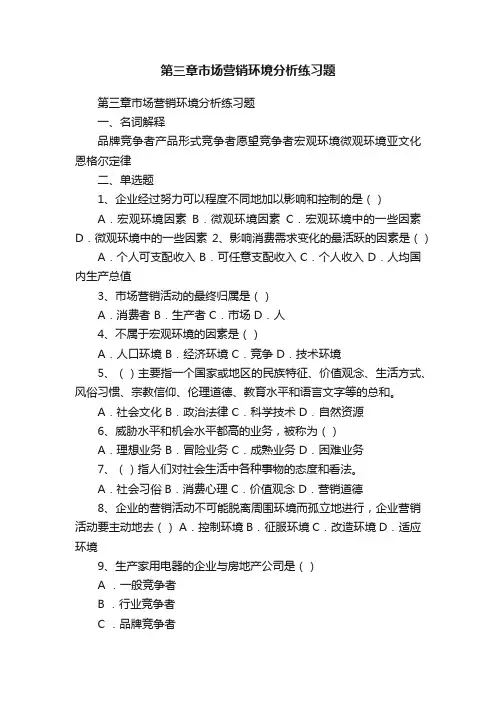 第三章市场营销环境分析练习题

第三章市场营销环境分析练习题

一、名词解释

品牌竞争者产品形式竞争者愿望竞争者宏观环境微观环境亚文化恩格尔定律

二、单选题

1、企业经过努力可以程度不同地加以影响和控制的是（ ）

A．宏观环境因素 B．微观环境因素 C．宏观环境中的一些因素 D．微观环境中的一些因素 2、影响消费需求变化的最活跃的因素是（ ）

A．个人可支配收入 B．可任意支配收入 C．个人收入 D．人均国内生产总值

3、市场营销活动的最终归属是（ ）

A．消费者 B．生产者 C．市场 D．人

4、不属于宏观环境的因素是（ ）

A．人口环境 B．经济环境 C．竞争 D．技术环境

5、（ ）主要指一个国家或地区的民族特征、价值观念、生活方式、风俗习惯、宗教信仰、伦理道德、教育水平和语言文字等的总和。

A．社会文化 B．政治法律 C．科学技术 D．自然资源

6、威胁水平和机会水平都高的业务，被称为（ ）

A．理想业务 B．冒险业务 C．成熟业务 D．困难业务

7、（ ）指人们对社会生活中各种事物的态度和看法。

A．社会习俗 B．消费心理 C．价值观念 D．营销道德

8、企业的营销活动不可能脱离周围环境而孤立地进行，企业营销活动要主动地去（ ）A．控制环境 B．征服环境 C．改造环境 D．适应环境

9、生产家用电器的企业与房地产公司是（ ）

A ．一般竞争者

B ．行业竞争者

C ．品牌竞争者